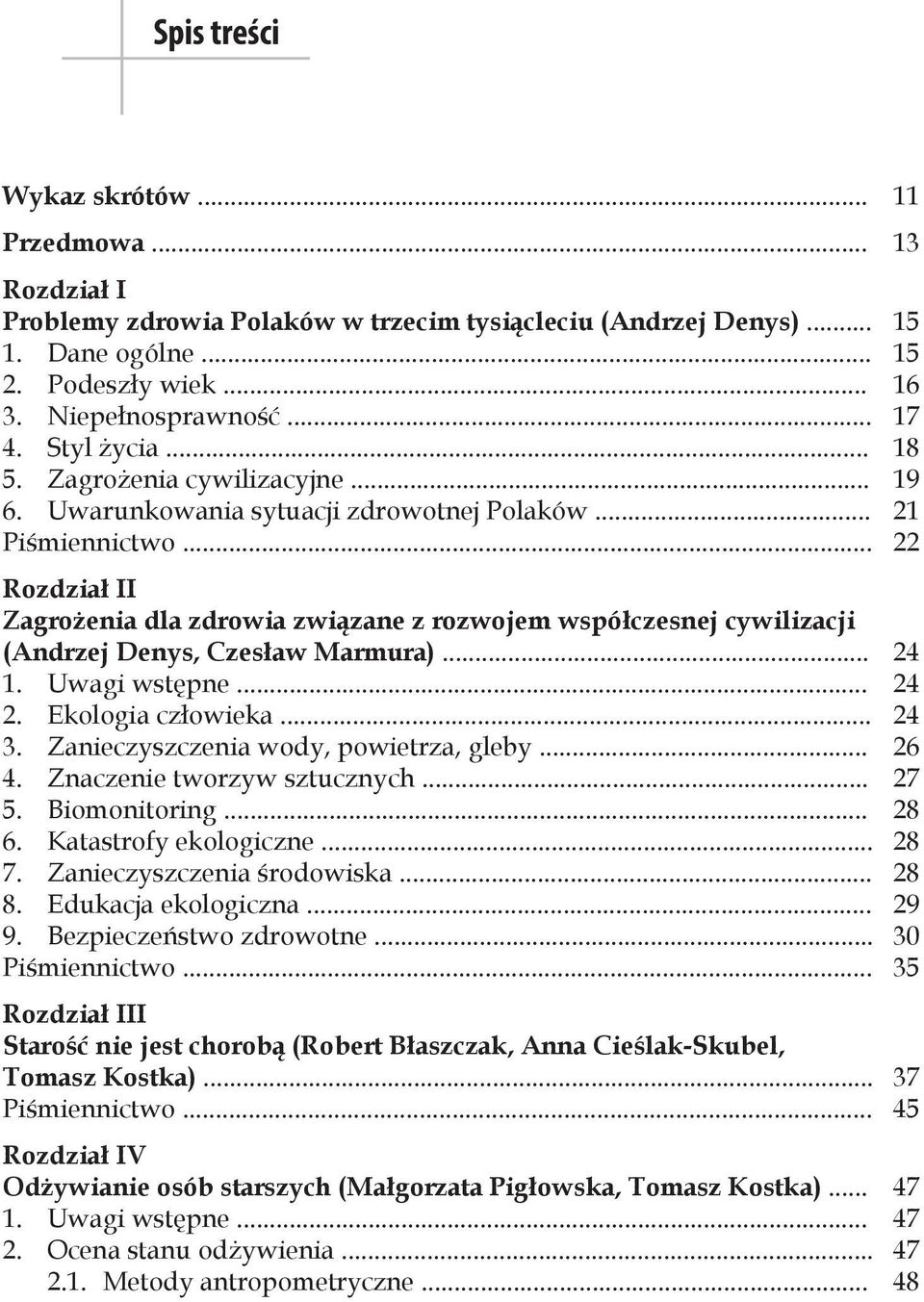 Spis treści

Wykaz skrótów ... 11

Przedmowa ... 13

Rozdział I
Problemy zdrowia Polaków w trzecim tysiącleciu (Andrzej Denys) ... 15
1. Dane ogólne ... 15
2. Podeszły wiek ... 16
3. Niepełnosprawność ... 17
4. Styl życia ... 18
5. Zagrożenia cywilizacyjne ... 19
6. Uwarunkowania sytuacji zdrowotnej Polaków ... 21
Piśmiennictwo ... 22

Rozdział II
Zagrożenia dla zdrowia związane z rozwojem współczesnej cywilizacji (Andrzej Denys, Czesław Marmura) ... 24
1. Uwagi wstępne ... 24
2. Ekologia człowieka ... 24
3. Zanieczyszczenia wody, powietrza, gleby ... 26
4. Znaczenie tworzyw sztucznych ... 27
5. Biomonitoring ... 28
6. Katastrofy ekologiczne ... 28
7. Zanieczyszczenia środowiska ... 28
8. Edukacja ekologiczna ... 29
9. Bezpieczeństwo zdrowotne ... 30
Piśmiennictwo ... 35

Rozdział III
Starość nie jest chorobą (Robert Błaszczak, Anna Cieślak-Skubel, Tomasz Kostka) ... 37
Piśmiennictwo ... 45

Rozdział IV
Odżywianie osób starszych (Małgorzata Pigłowska, Tomasz Kostka) ... 47
1. Uwagi wstępne ... 47
2. Ocena stanu odżywienia ... 47
2.1. Metody antropometryczne ... 48